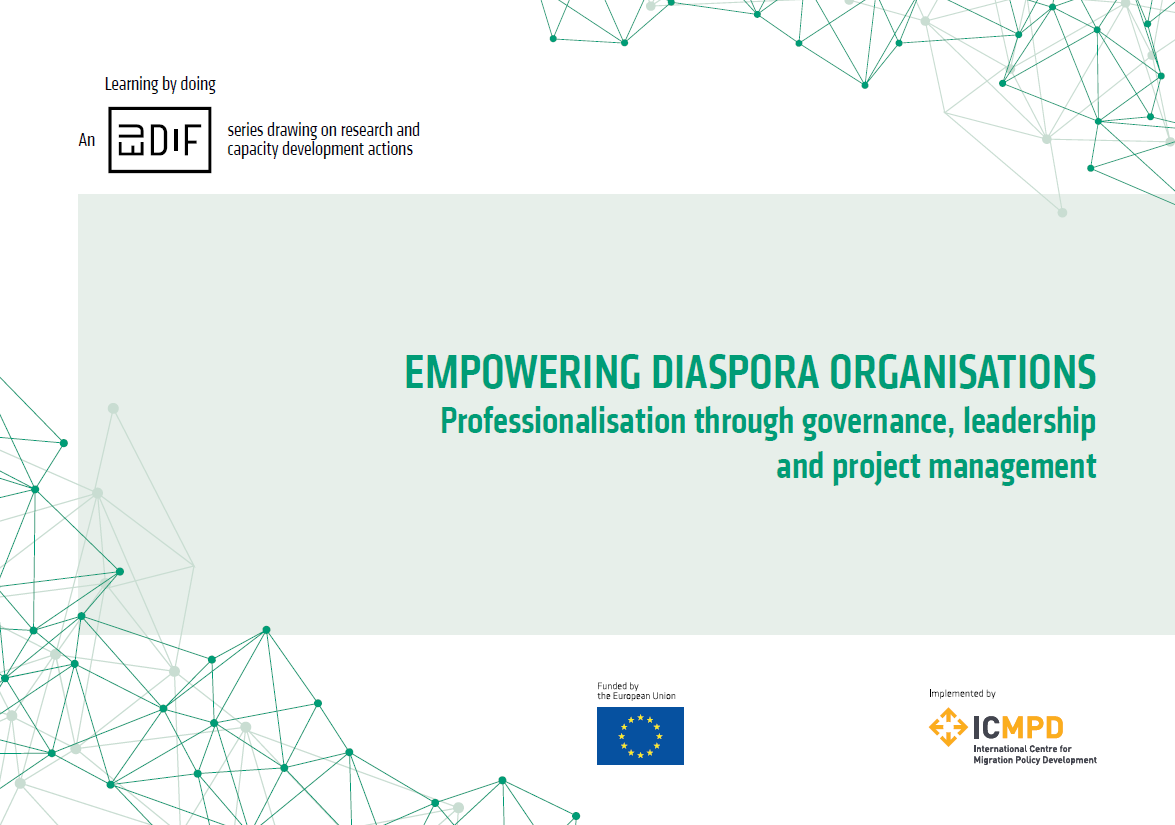 Learning by doing

An EUDIF series drawing on research and capacity development actions

EMPOWERING DIASPORA ORGANISATIONS
Professionalisation through governance, leadership and project management

Funded by the European Union

Implemented by
ICMPD
International Centre for Migration Policy Development